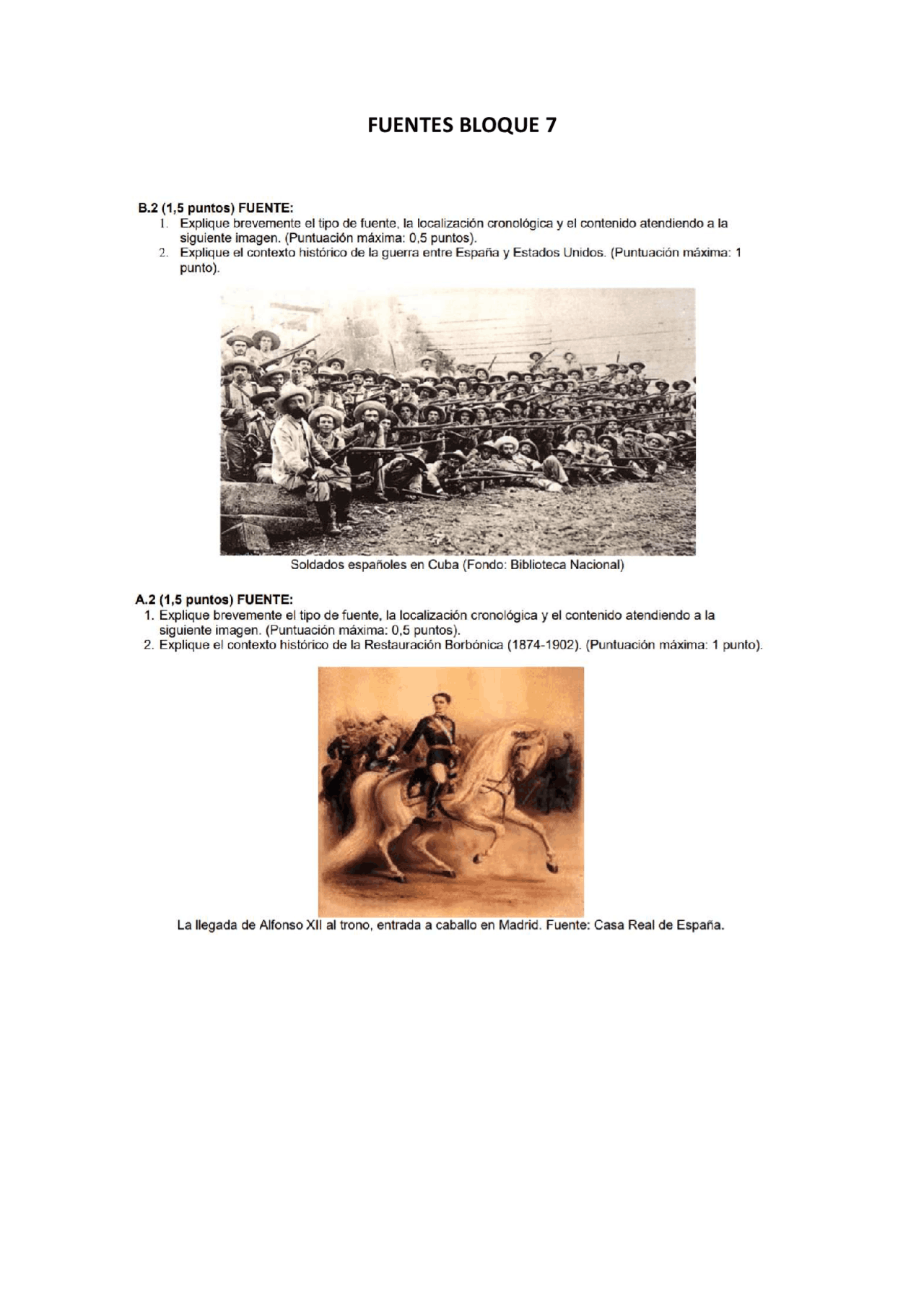 FUENTES BLOQUE 7

B.2 (1,5 puntos) FUENTE:
1. Explique brevemente el tipo de fuente, la localización cronológica y el contenido atendiendo a la siguiente imagen. (Puntuación máxima: 0,5 puntos).
2. Explique el contexto histórico de la guerra entre España y Estados Unidos. (Puntuación máxima: 1 punto).

Soldados españoles en Cuba (Fondo: Biblioteca Nacional)

A.2 (1,5 puntos) FUENTE:
1. Explique brevemente el tipo de fuente, la localización cronológica y el contenido atendiendo a la siguiente imagen. (Puntuación máxima: 0,5 puntos).
2. Explique el contexto histórico de la Restauración Borbónica (1874-1902). (Puntuación máxima: 1 punto).

La llegada de Alfonso XII al trono, entrada a caballo en Madrid. Fuente: Casa Real de España.